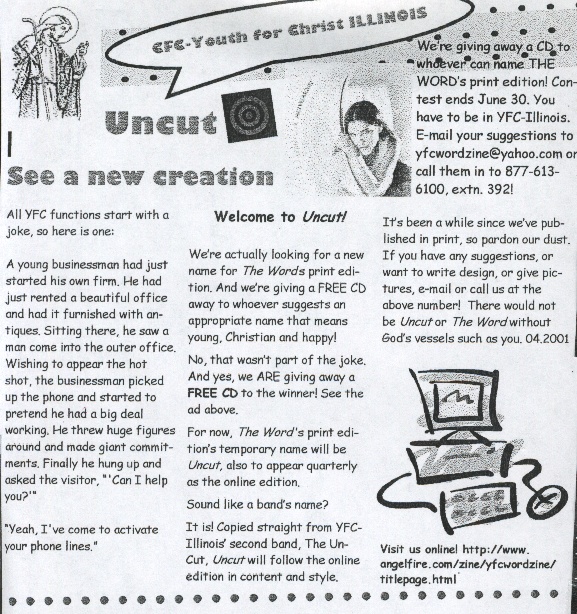 CFC-Youth for Christ ILLINOIS

Uncut

See a new creation

We're giving away a CD to whoever can name THE WORD's print edition! Contest ends June 30. You have to be in YFC-Illinois. E-mail your suggestions to yfcwordzine@yahoo.com or call them in to 877-613-6100, extn. 392!

All YFC functions start with a joke, so here is one:

A young businessman had just started his own firm. He had just rented a beautiful office and had it furnished with antiques. Sitting there, he saw a man come into the outer office. Wishing to appear the hot shot, the businessman picked up the phone and started to pretend he had a big deal working. He threw huge figures around and made giant commitments. Finally he hung up and asked the visitor, "'Can I help you?'"

"Yeah, I've come to activate your phone lines."

Welcome to Uncut!

We're actually looking for a new name for The Words print edition. And we're giving a FREE CD away to whoever suggests an appropriate name that means young, Christian and happy!

No, that wasn't part of the joke. And yes, we ARE giving away a FREE CD to the winner! See the ad above.

For now, The Word's print edition's temporary name will be Uncut, also to appear quarterly as the online edition.

Sound like a band's name?

It is! Copied straight from YFC-Illinois' second band, The Un-Cut, Uncut will follow the online edition in content and style.

It's been a while since we've published in print, so pardon our dust. If you have any suggestions, or want to write design, or give pictures, e-mail or call us at the above number! There would not be Uncut or The Word without God's vessels such as you. 04.2001

Visit us online! http://www.angelfire.com/zine/yfcwordzine/titlepage.html